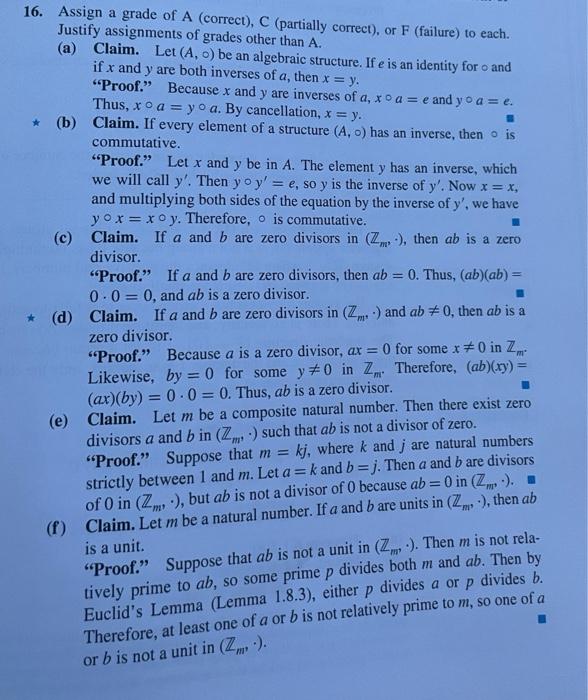 16. Assign a grade of A (correct), C (partially correct), or F (failure) to each. Justify assignments of grades other than A.

(a) **Claim.** Let $(A, \circ)$ be an algebraic structure. If $e$ is an identity for $\circ$ and if $x$ and $y$ are both inverses of $a$, then $x = y$.
**"Proof."** Because $x$ and $y$ are inverses of $a$, $x \circ a = e$ and $y \circ a = e$. Thus, $x \circ a = y \circ a$. By cancellation, $x = y$. ■

★ (b) **Claim.** If every element of a structure $(A, \circ)$ has an inverse, then $\circ$ is commutative.
**"Proof."** Let $x$ and $y$ be in $A$. The element $y$ has an inverse, which we will call $y'$. Then $y \circ y' = e$, so $y$ is the inverse of $y'$. Now $x = x$, and multiplying both sides of the equation by the inverse of $y'$, we have $y \circ x = x \circ y$. Therefore, $\circ$ is commutative. ■

(c) **Claim.** If $a$ and $b$ are zero divisors in $(\mathbb{Z}_m, \cdot)$, then $ab$ is a zero divisor.
**"Proof."** If $a$ and $b$ are zero divisors, then $ab = 0$. Thus, $(ab)(ab) = 0 \cdot 0 = 0$, and $ab$ is a zero divisor. ■

★ (d) **Claim.** If $a$ and $b$ are zero divisors in $(\mathbb{Z}_m, \cdot)$ and $ab \neq 0$, then $ab$ is a zero divisor.
**"Proof."** Because $a$ is a zero divisor, $ax = 0$ for some $x \neq 0$ in $\mathbb{Z}_m$. Likewise, $by = 0$ for some $y \neq 0$ in $\mathbb{Z}_m$. Therefore, $(ab)(xy) = (ax)(by) = 0 \cdot 0 = 0$. Thus, $ab$ is a zero divisor. ■

(e) **Claim.** Let $m$ be a composite natural number. Then there exist zero divisors $a$ and $b$ in $(\mathbb{Z}_m, \cdot)$ such that $ab$ is not a divisor of zero.
**"Proof."** Suppose that $m = kj$, where $k$ and $j$ are natural numbers strictly between 1 and $m$. Let $a = k$ and $b = j$. Then $a$ and $b$ are divisors of 0 in $(\mathbb{Z}_m, \cdot)$, but $ab$ is not a divisor of 0 because $ab = 0$ in $(\mathbb{Z}_m, \cdot)$. ■

(f) **Claim.** Let $m$ be a natural number. If $a$ and $b$ are units in $(\mathbb{Z}_m, \cdot)$, then $ab$ is a unit.
**"Proof."** Suppose that $ab$ is not a unit in $(\mathbb{Z}_m, \cdot)$. Then $m$ is not relatively prime to $ab$, so some prime $p$ divides both $m$ and $ab$. Then by Euclid's Lemma (Lemma 1.8.3), either $p$ divides $a$ or $p$ divides $b$. Therefore, at least one of $a$ or $b$ is not relatively prime to $m$, so one of $a$ or $b$ is not a unit in $(\mathbb{Z}_m, \cdot)$. ■